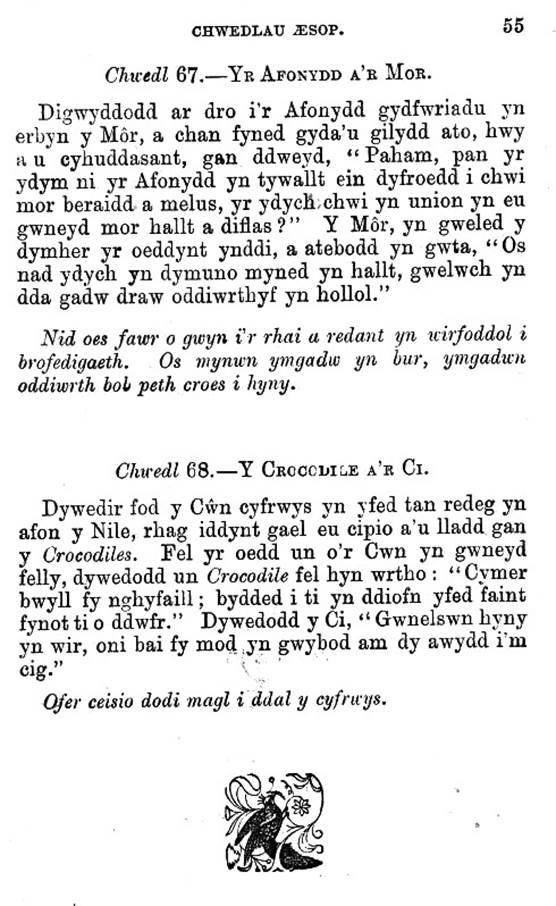 CHWEDLAU ÆSOP. 55

Chwedl 67.—YR AFONYDD A'R MOR.

Digwyddodd ar dro i'r Afonydd gydfwriadu yn erbyn y Môr, a chan fyned gyda'u gilydd ato, hwy a u cyhuddasant, gan ddweyd, "Paham, pan yr ydym ni yr Afonydd yn tywallt ein dyfroedd i chwi mor beraidd a melus, yr ydych chwi yn union yn eu gwneyd mor hallt a diflas?" Y Môr, yn gweled y dymher yr oeddynt ynddi, a atebodd yn gwta, "Os nad ydych yn dymuno myned yn hallt, gwelwch yn dda gadw draw oddiwrthyf yn hollol."

Nid oes fawr o gwyn i'r rhai a redant yn wirfoddol i brofedigaeth. Os mynwn ymgadw yn bur, ymgadwn oddiwrth bob peth croes i hyny.

Chwedl 68.—Y CROCODILE A'R CI.

Dywedir fod y Cŵn cyfrwys yn yfed tan redeg yn afon y Nile, rhag iddynt gael eu cipio a'u lladd gan y Crocodiles. Fel yr oedd un o'r Cwn yn gwneyd felly, dywedodd un Crocodile fel hyn wrtho: "Cymer bwyll fy nghyfaill; bydded i ti yn ddiofn yfed faint fynot ti o ddwfr." Dywedodd y Ci, "Gwnelswn hyny yn wir, oni bai fy mod yn gwybod am dy awydd i'm cig."

Ofer ceisio dodi magl i ddal y cyfrwys.